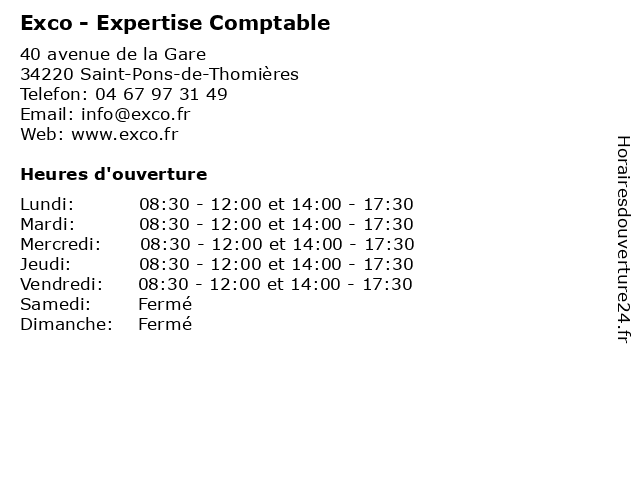 Exco - Expertise Comptable

40 avenue de la Gare
34220 Saint-Pons-de-Thomières
Telefon: 04 67 97 31 49
Email: info@exco.fr
Web: www.exco.fr

Heures d'ouverture

| | |
|---|---|
| Lundi: | 08:30 - 12:00 et 14:00 - 17:30 |
| Mardi: | 08:30 - 12:00 et 14:00 - 17:30 |
| Mercredi: | 08:30 - 12:00 et 14:00 - 17:30 |
| Jeudi: | 08:30 - 12:00 et 14:00 - 17:30 |
| Vendredi: | 08:30 - 12:00 et 14:00 - 17:30 |
| Samedi: | Fermé |
| Dimanche: | Fermé |

Horairesdouverture24.fr